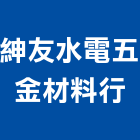 紳友水電五金材料行